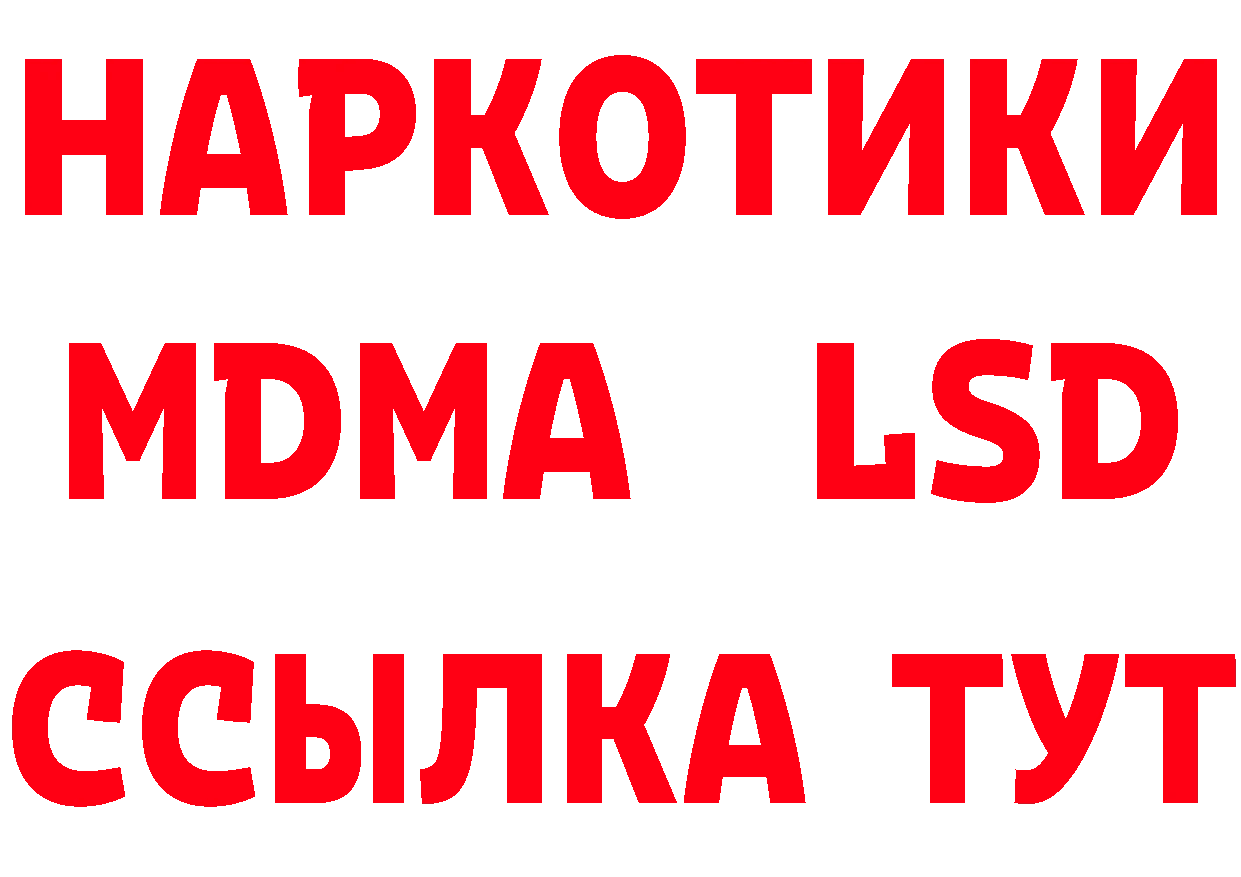 НАРКОТИКИ
MDMA LSD
ССЫЛКА ТУТ